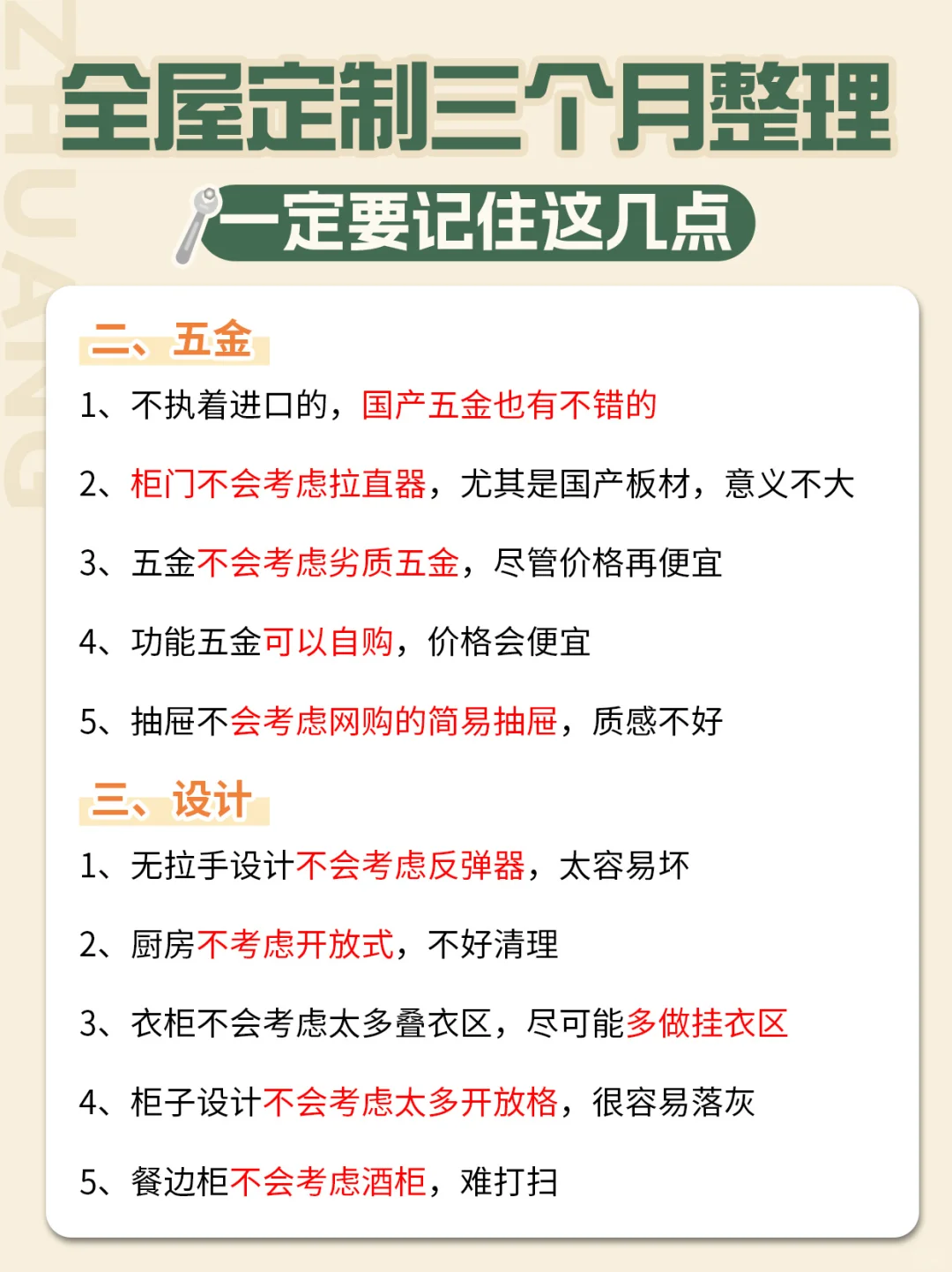 ZHUANG

全屋定制三个月整理

一定要记住这几点

二、五金

1、不执着进口的，国产五金也有不错的

2、柜门不会考虑拉直器，尤其是国产板材，意义不大

3、五金不会考虑劣质五金，尽管价格再便宜

4、功能五金可以自购，价格会便宜

5、抽屉不会考虑网购的简易抽屉，质感不好

三、设计

1、无拉手设计不会考虑反弹器，太容易坏

2、厨房不考虑开放式，不好清理

3、衣柜不会考虑太多叠衣区，尽可能多做挂衣区

4、柜子设计不会考虑太多开放格，很容易落灰

5、餐边柜不会考虑酒柜，难打扫